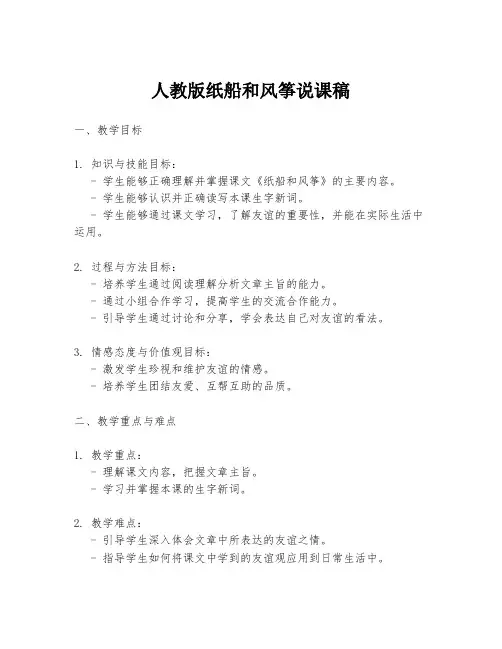 人教版纸船和风筝说课稿

一、教学目标

1. 知识与技能目标：
- 学生能够正确理解并掌握课文《纸船和风筝》的主要内容。
- 学生能够认识并正确读写本课生字新词。
- 学生能够通过课文学习，了解友谊的重要性，并能在实际生活中运用。

2. 过程与方法目标：
- 培养学生通过阅读理解分析文章主旨的能力。
- 通过小组合作学习，提高学生的交流合作能力。
- 引导学生通过讨论和分享，学会表达自己对友谊的看法。

3. 情感态度与价值观目标：
- 激发学生珍视和维护友谊的情感。
- 培养学生团结友爱、互帮互助的品质。

二、教学重点与难点

1. 教学重点：
- 理解课文内容，把握文章主旨。
- 学习并掌握本课的生字新词。

2. 教学难点：
- 引导学生深入体会文章中所表达的友谊之情。
- 指导学生如何将课文中学到的友谊观应用到日常生活中。